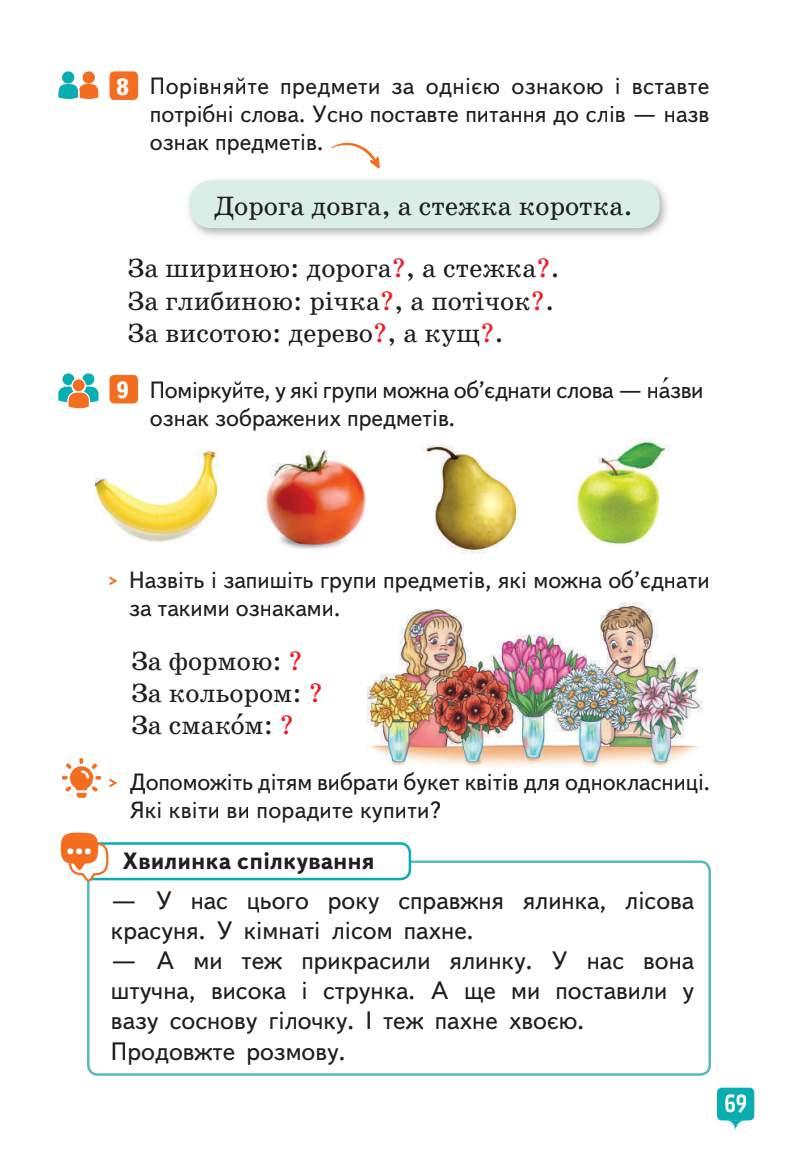 8 Порівняйте предмети за однією ознакою і вставте потрібні слова. Усно поставте питання до слів — назв ознак предметів.

Дорога довга, а стежка коротка.

За шириною: дорога?, а стежка?.
За глибиною: річка?, а потічок?.
За висотою: дерево?, а кущ?.

9 Поміркуйте, у які групи можна об'єднати слова — на́зви ознак зображених предметів.

> Назвіть і запишіть групи предметів, які можна об'єднати за такими ознаками.

За формою: ?
За кольором: ?
За смако́м: ?

> Допоможіть дітям вибрати букет квітів для однокласниці. Які квіти ви порадите купити?

Хвилинка спілкування

— У нас цього року справжня ялинка, лісова красуня. У кімнаті лісом пахне.
— А ми теж прикрасили ялинку. У нас вона штучна, висока і струнка. А ще ми поставили у вазу соснову гілочку. І теж пахне хвоєю.
Продовжте розмову.

69